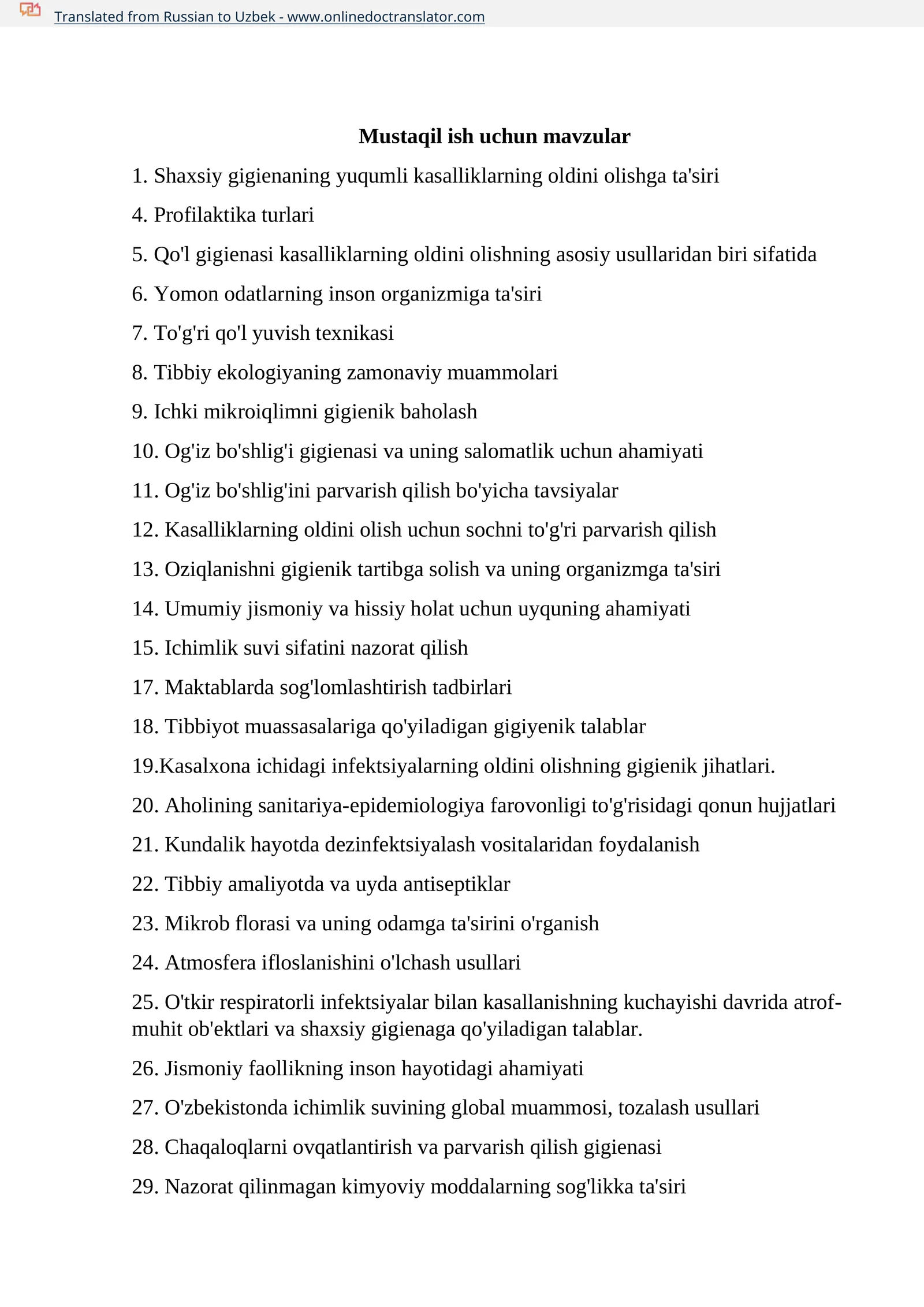 Translated from Russian to Uzbek - www.onlinedoctranslator.com

Mustaqil ish uchun mavzular

1. Shaxsiy gigienaning yuqumli kasalliklarning oldini olishga ta'siri

4. Profilaktika turlari

5. Qo'l gigienasi kasalliklarning oldini olishning asosiy usullaridan biri sifatida

6. Yomon odatlarning inson organizmiga ta'siri

7. To'g'ri qo'l yuvish texnikasi

8. Tibbiy ekologiyaning zamonaviy muammolari

9. Ichki mikroiqlimni gigienik baholash

10. Og'iz bo'shlig'i gigienasi va uning salomatlik uchun ahamiyati

11. Og'iz bo'shlig'ini parvarish qilish bo'yicha tavsiyalar

12. Kasalliklarning oldini olish uchun sochni to'g'ri parvarish qilish

13. Oziqlanishni gigienik tartibga solish va uning organizmga ta'siri

14. Umumiy jismoniy va hissiy holat uchun uyquning ahamiyati

15. Ichimlik suvi sifatini nazorat qilish

17. Maktablarda sog'lomlashtirish tadbirlari

18. Tibbiyot muassasalariga qo'yiladigan gigiyenik talablar

19.Kasalxona ichidagi infektsiyalarning oldini olishning gigienik jihatlari.

20. Aholining sanitariya-epidemiologiya farovonligi to'g'risidagi qonun hujjatlari

21. Kundalik hayotda dezinfektsiyalash vositalaridan foydalanish

22. Tibbiy amaliyotda va uyda antiseptiklar

23. Mikrob florasi va uning odamga ta'sirini o'rganish

24. Atmosfera ifloslanishini o'lchash usullari

25. O'tkir respiratorli infektsiyalar bilan kasallanishning kuchayishi davrida atrof-muhit ob'ektlari va shaxsiy gigienaga qo'yiladigan talablar.

26. Jismoniy faollikning inson hayotidagi ahamiyati

27. O'zbekistonda ichimlik suvining global muammosi, tozalash usullari

28. Chaqaloqlarni ovqatlantirish va parvarish qilish gigienasi

29. Nazorat qilinmagan kimyoviy moddalarning sog'likka ta'siri